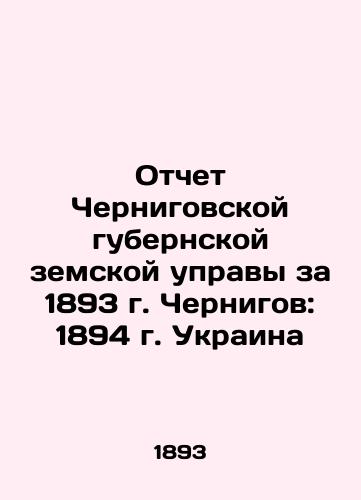 Отчет Черниговской губернской земской управы за 1893 г. Чернигов: 1894 г. Украина

1893